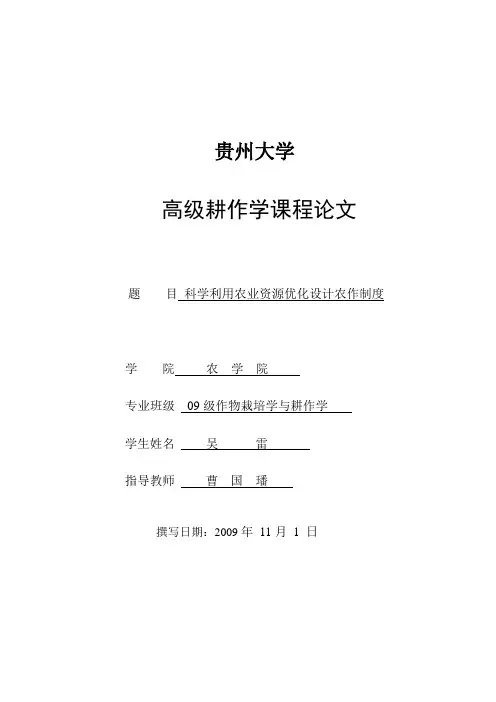 贵州大学

高级耕作学课程论文

题　目 科学利用农业资源优化设计农作制度

学　院 农 学 院

专业班级 09 级作物栽培学与耕作学

学生姓名 吴　雷

指导教师 曹 国 璠

撰写日期：2009 年 11 月 1 日